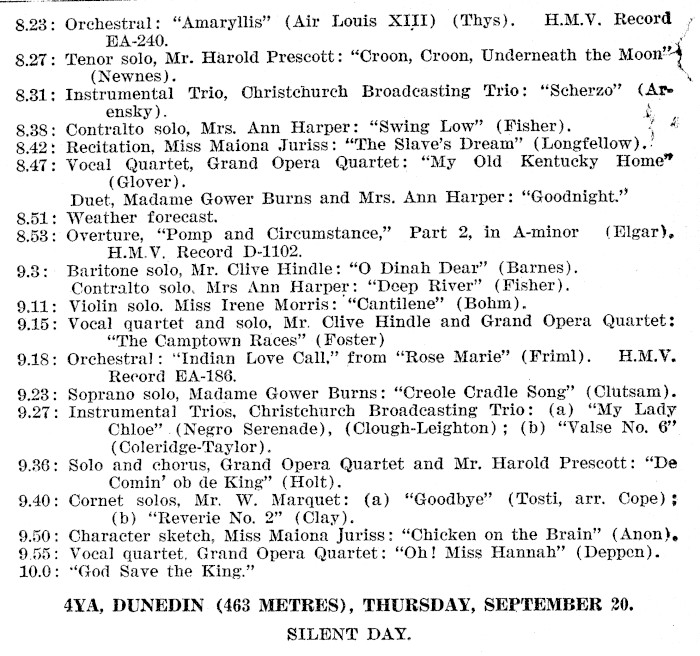 8.23: Orchestral: "Amaryllis" (Air Louis XIII) (Thys). H.M.V. Record EA-240.
8.27: Tenor solo, Mr. Harold Prescott: "Croon, Croon, Underneath the Moon" (Newnes).
8.31: Instrumental Trio, Christchurch Broadcasting Trio: "Scherzo" (Arensky).
8.38: Contralto solo, Mrs. Ann Harper: "Swing Low" (Fisher).
8.42: Recitation, Miss Maiona Juriss: "The Slave's Dream" (Longfellow).
8.47: Vocal Quartet, Grand Opera Quartet: "My Old Kentucky Home" (Glover).
Duet, Madame Gower Burns and Mrs. Ann Harper: "Goodnight."
8.51: Weather forecast.
8.53: Overture, "Pomp and Circumstance," Part 2, in A-minor (Elgar). H.M.V. Record D-1102.
9.3: Baritone solo, Mr. Clive Hindle: "O Dinah Dear" (Barnes).
Contralto solo, Mrs Ann Harper: "Deep River" (Fisher).
9.11: Violin solo. Miss Irene Morris: "Cantilene" (Bohm).
9.15: Vocal quartet and solo, Mr. Clive Hindle and Grand Opera Quartet: "The Camptown Races" (Foster)
9.18: Orchestral: "Indian Love Call," from "Rose Marie" (Friml). H.M.V. Record EA-186.
9.23: Soprano solo, Madame Gower Burns: "Creole Cradle Song" (Clutsam).
9.27: Instrumental Trios, Christchurch Broadcasting Trio: (a) "My Lady Chloe" (Negro Serenade), (Clough-Leighton); (b) "Valse No. 6" (Coleridge-Taylor).
9.36: Solo and chorus, Grand Opera Quartet and Mr. Harold Prescott: "De Comin' ob de King" (Holt).
9.40: Cornet solos, Mr. W. Marquet: (a) "Goodbye" (Tosti, arr. Cope); (b) "Reverie No. 2" (Clay).
9.50: Character sketch, Miss Maiona Juriss: "Chicken on the Brain" (Anon).
9.55: Vocal quartet, Grand Opera Quartet: "Oh! Miss Hannah" (Deppen).
10.0: "God Save the King."

4YA, DUNEDIN (463 METRES), THURSDAY, SEPTEMBER 20.

SILENT DAY.